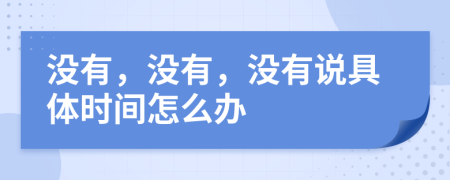 没有，没有，没有说具体时间怎么办